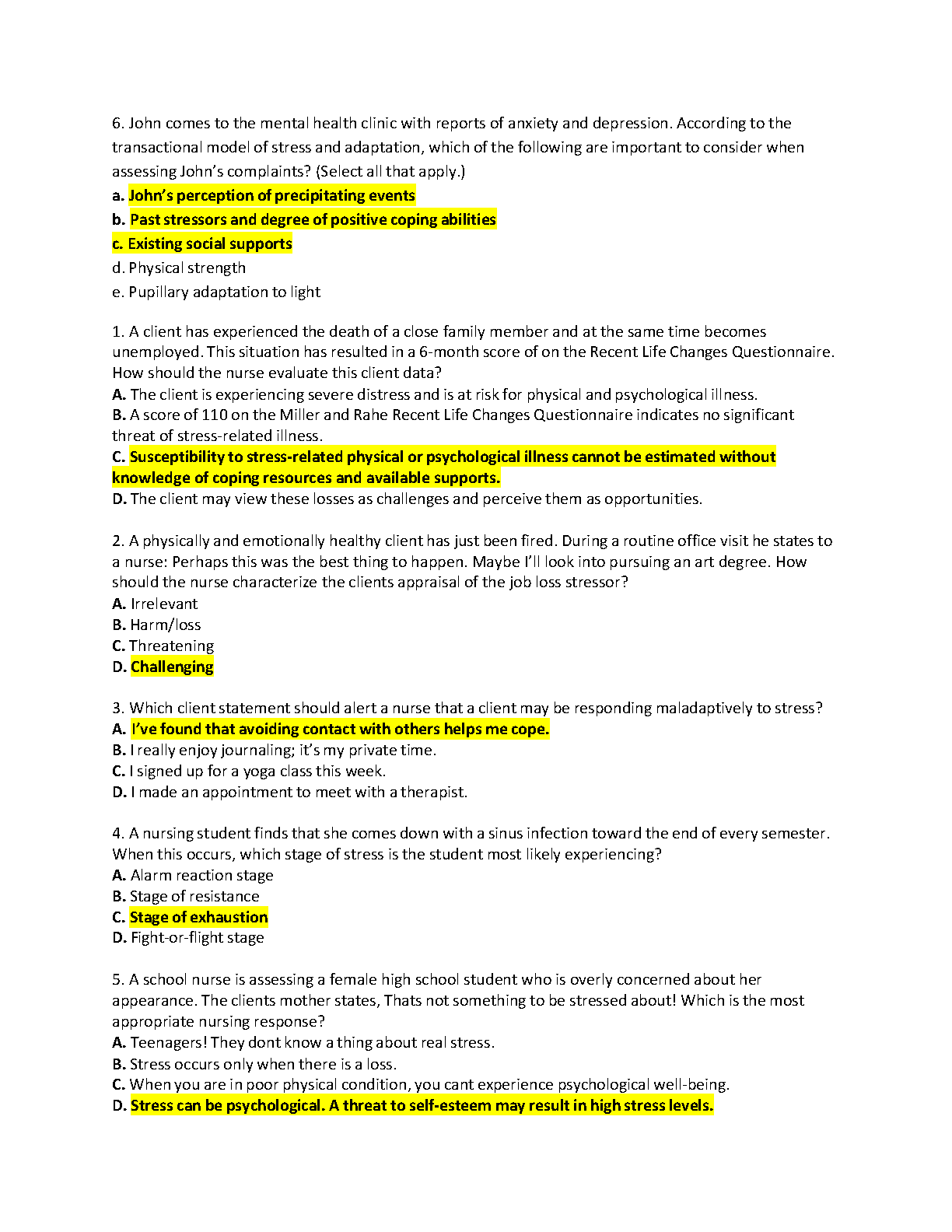 6. John comes to the mental health clinic with reports of anxiety and depression. According to the transactional model of stress and adaptation, which of the following are important to consider when assessing John's complaints? (Select all that apply.)

a. John's perception of precipitating events

b. Past stressors and degree of positive coping abilities

c. Existing social supports

d. Physical strength

e. Pupillary adaptation to light

1. A client has experienced the death of a close family member and at the same time becomes unemployed. This situation has resulted in a 6-month score of on the Recent Life Changes Questionnaire. How should the nurse evaluate this client data?
A. The client is experiencing severe distress and is at risk for physical and psychological illness.
B. A score of 110 on the Miller and Rahe Recent Life Changes Questionnaire indicates no significant threat of stress-related illness.
C. Susceptibility to stress-related physical or psychological illness cannot be estimated without knowledge of coping resources and available supports.
D. The client may view these losses as challenges and perceive them as opportunities.

2. A physically and emotionally healthy client has just been fired. During a routine office visit he states to a nurse: Perhaps this was the best thing to happen. Maybe I'll look into pursuing an art degree. How should the nurse characterize the clients appraisal of the job loss stressor?
A. Irrelevant
B. Harm/loss
C. Threatening
D. Challenging

3. Which client statement should alert a nurse that a client may be responding maladaptively to stress?
A. I've found that avoiding contact with others helps me cope.
B. I really enjoy journaling; it's my private time.
C. I signed up for a yoga class this week.
D. I made an appointment to meet with a therapist.

4. A nursing student finds that she comes down with a sinus infection toward the end of every semester. When this occurs, which stage of stress is the student most likely experiencing?
A. Alarm reaction stage
B. Stage of resistance
C. Stage of exhaustion
D. Fight-or-flight stage

5. A school nurse is assessing a female high school student who is overly concerned about her appearance. The clients mother states, Thats not something to be stressed about! Which is the most appropriate nursing response?
A. Teenagers! They dont know a thing about real stress.
B. Stress occurs only when there is a loss.
C. When you are in poor physical condition, you cant experience psychological well-being.
D. Stress can be psychological. A threat to self-esteem may result in high stress levels.